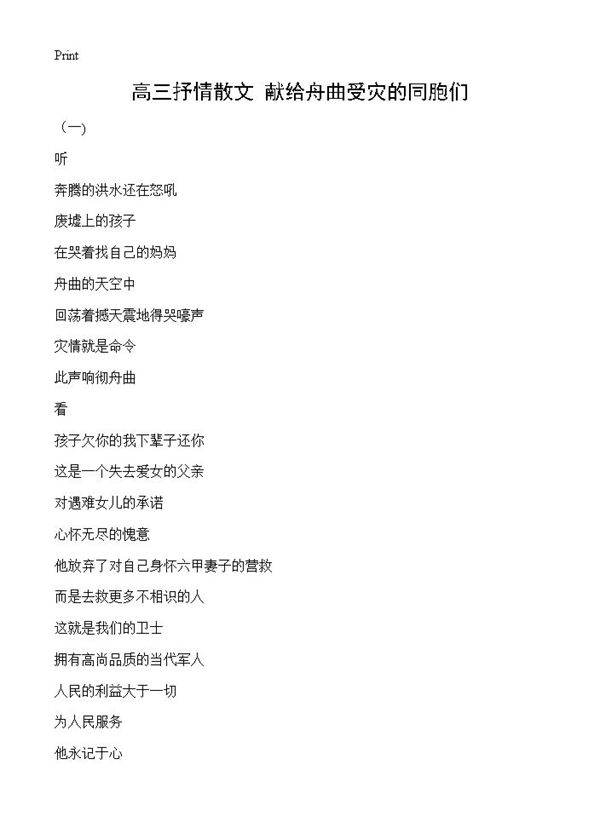 Print

高三抒情散文 献给舟曲受灾的同胞们

（一）

听

奔腾的洪水还在怒吼

废墟上的孩子

在哭着找自己的妈妈

舟曲的天空中

回荡着撼天震地得哭嚎声

灾情就是命令

此声响彻舟曲

看

孩子欠你的我下辈子还你

这是一个失去爱女的父亲

对遇难女儿的承诺

心怀无尽的愧意

他放弃了对自己身怀六甲妻子的营救

而是去救更多不相识的人

这就是我们的卫士

拥有高尚品质的当代军人

人民的利益大于一切

为人民服务

他永记于心